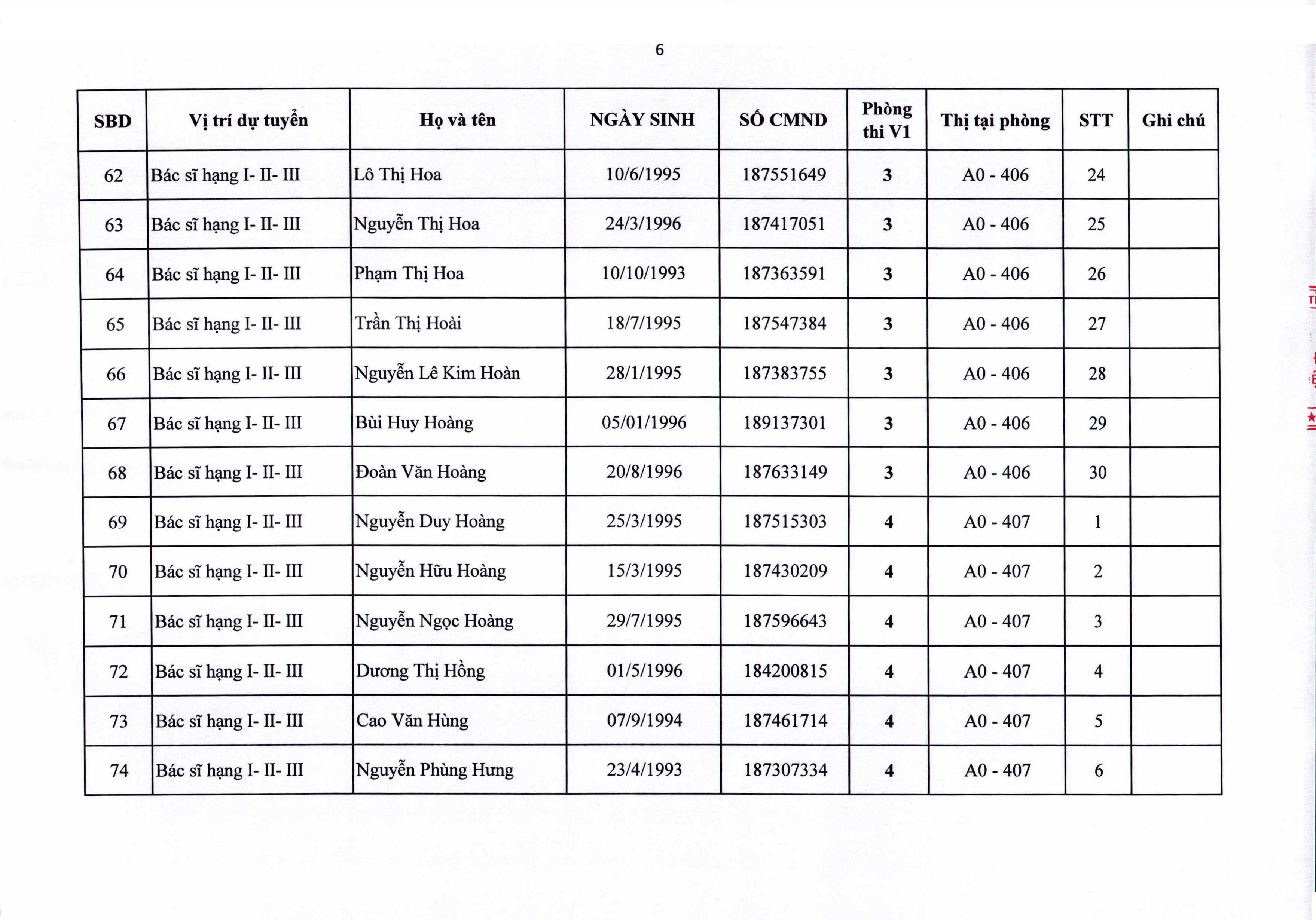 6

| SBD | Vị trí dự tuyển | Họ và tên | NGÀY SINH | SỐ CMND | Phòng thi V1 | Thị tại phòng | STT | Ghi chú |
|---|---|---|---|---|---|---|---|---|
| 62 | Bác sĩ hạng I- II- III | Lô Thị Hoa | 10/6/1995 | 187551649 | 3 | A0 - 406 | 24 | |
| 63 | Bác sĩ hạng I- II- III | Nguyễn Thị Hoa | 24/3/1996 | 187417051 | 3 | A0 - 406 | 25 | |
| 64 | Bác sĩ hạng I- II- III | Phạm Thị Hoa | 10/10/1993 | 187363591 | 3 | A0 - 406 | 26 | |
| 65 | Bác sĩ hạng I- II- III | Trần Thị Hoài | 18/7/1995 | 187547384 | 3 | A0 - 406 | 27 | |
| 66 | Bác sĩ hạng I- II- III | Nguyễn Lê Kim Hoàn | 28/1/1995 | 187383755 | 3 | A0 - 406 | 28 | |
| 67 | Bác sĩ hạng I- II- III | Bùi Huy Hoàng | 05/01/1996 | 189137301 | 3 | A0 - 406 | 29 | |
| 68 | Bác sĩ hạng I- II- III | Đoàn Văn Hoàng | 20/8/1996 | 187633149 | 3 | A0 - 406 | 30 | |
| 69 | Bác sĩ hạng I- II- III | Nguyễn Duy Hoàng | 25/3/1995 | 187515303 | 4 | A0 - 407 | 1 | |
| 70 | Bác sĩ hạng I- II- III | Nguyễn Hữu Hoàng | 15/3/1995 | 187430209 | 4 | A0 - 407 | 2 | |
| 71 | Bác sĩ hạng I- II- III | Nguyễn Ngọc Hoàng | 29/7/1995 | 187596643 | 4 | A0 - 407 | 3 | |
| 72 | Bác sĩ hạng I- II- III | Dương Thị Hồng | 01/5/1996 | 184200815 | 4 | A0 - 407 | 4 | |
| 73 | Bác sĩ hạng I- II- III | Cao Văn Hùng | 07/9/1994 | 187461714 | 4 | A0 - 407 | 5 | |
| 74 | Bác sĩ hạng I- II- III | Nguyễn Phùng Hưng | 23/4/1993 | 187307334 | 4 | A0 - 407 | 6 | |